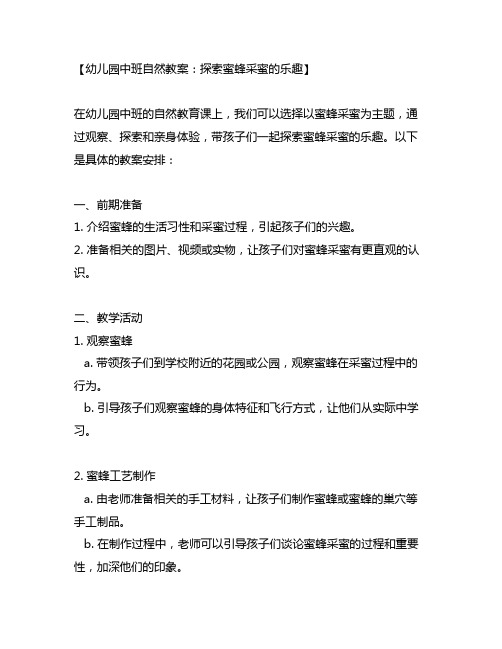 【幼儿园中班自然教案：探索蜜蜂采蜜的乐趣】

在幼儿园中班的自然教育课上，我们可以选择以蜜蜂采蜜为主题，通过观察、探索和亲身体验，带孩子们一起探索蜜蜂采蜜的乐趣。以下是具体的教案安排：

一、前期准备
1. 介绍蜜蜂的生活习性和采蜜过程，引起孩子们的兴趣。
2. 准备相关的图片、视频或实物，让孩子们对蜜蜂采蜜有更直观的认识。

二、教学活动
1. 观察蜜蜂
a. 带领孩子们到学校附近的花园或公园，观察蜜蜂在采蜜过程中的行为。
b. 引导孩子们观察蜜蜂的身体特征和飞行方式，让他们从实际中学习。

2. 蜜蜂工艺制作
a. 由老师准备相关的手工材料，让孩子们制作蜜蜂或蜜蜂的巢穴等手工制品。
b. 在制作过程中，老师可以引导孩子们谈论蜜蜂采蜜的过程和重要性，加深他们的印象。